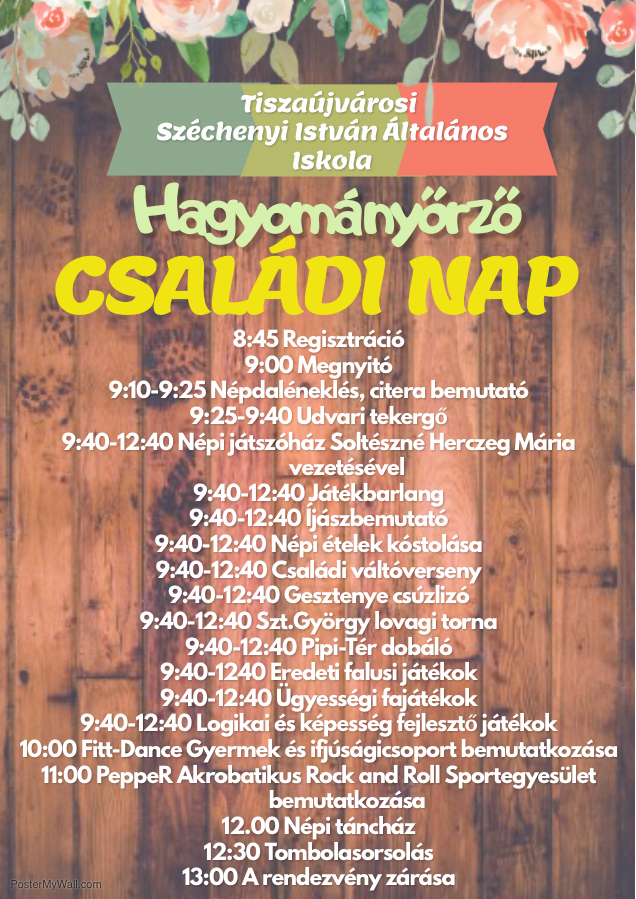 Tiszaújvárosi Széchenyi István Általános Iskola

Hagyományőrző

CSALÁDI NAP

8:45 Regisztráció
9:00 Megnyitó
9:10-9:25 Népdaléneklés, citera bemutató
9:25-9:40 Udvari tekergő
9:40-12:40 Népi játszóház Soltészné Herczeg Mária vezetésével
9:40-12:40 Játékbarlang
9:40-12:40 Íjászbemutató
9:40-12:40 Népi ételek kóstolása
9:40-12:40 Családi váltóverseny
9:40-12:40 Gesztenye csúzlizó
9:40-12:40 Szt.György lovagi torna
9:40-12:40 Pipi-Tér dobáló
9:40-1240 Eredeti falusi játékok
9:40-12:40 Ügyességi fajátékok
9:40-12:40 Logikai és képesség fejlesztő játékok
10:00 Fitt-Dance Gyermek és ifjúságicsoport bemutatkozása
11:00 PeppeR Akrobatikus Rock and Roll Sportegyesület bemutatkozása
12.00 Népi táncház
12:30 Tombolasorsolás
13:00 A rendezvény zárása

PosterMyWall.com